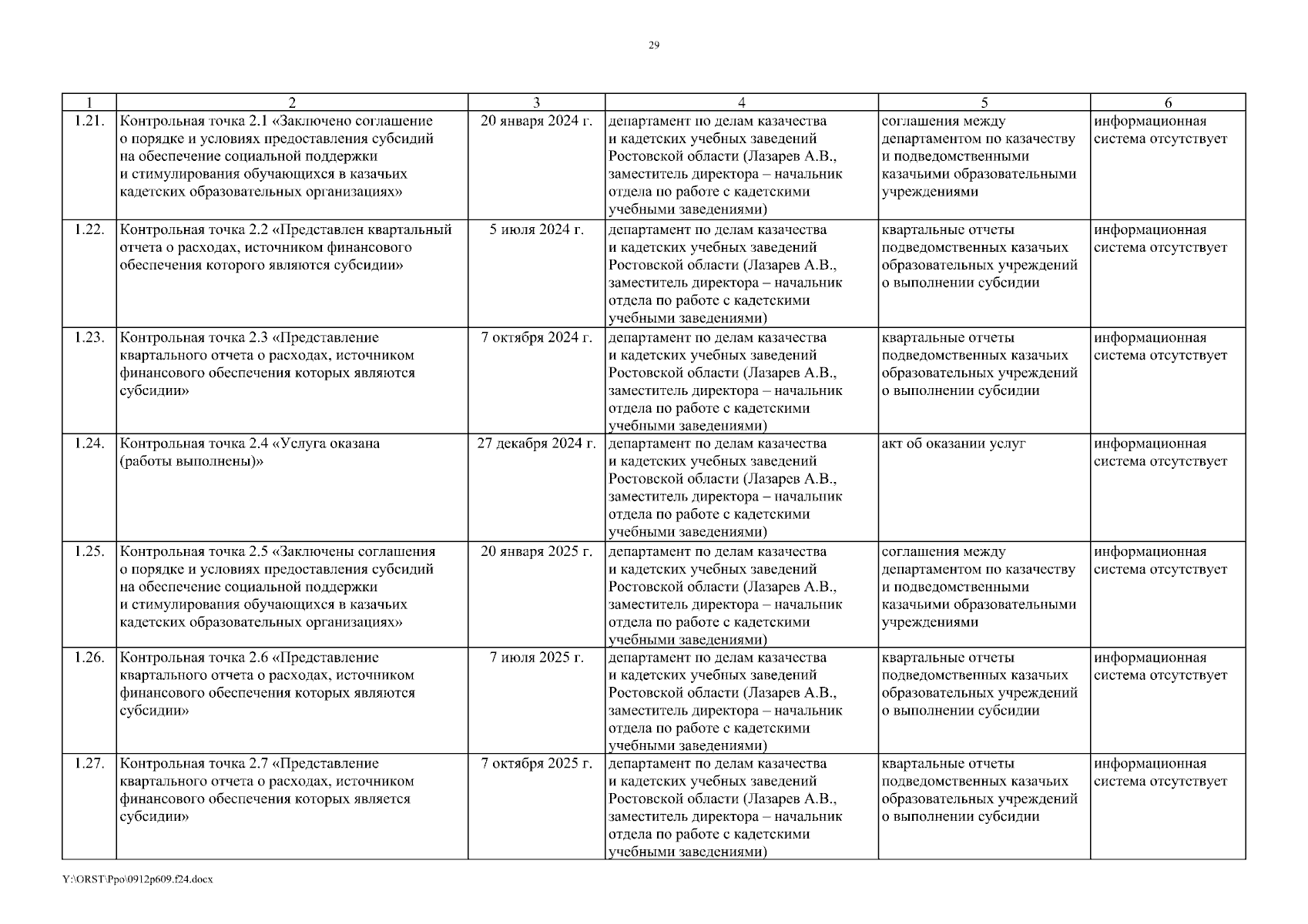 29

| 1 | 2 | 3 | 4 | 5 | 6 |
|---|---|---|---|---|---|
| 1.21. | Контрольная точка 2.1 «Заключено соглашение о порядке и условиях предоставления субсидий на обеспечение социальной поддержки и стимулирования обучающихся в казачьих кадетских образовательных организациях» | 20 января 2024 г. | департамент по делам казачества и кадетских учебных заведений Ростовской области (Лазарев А.В., заместитель директора – начальник отдела по работе с кадетскими учебными заведениями) | соглашения между департаментом по казачеству и подведомственными казачьими образовательными учреждениями | информационная система отсутствует |
| 1.22. | Контрольная точка 2.2 «Представлен квартальный отчета о расходах, источником финансового обеспечения которого являются субсидии» | 5 июля 2024 г. | департамент по делам казачества и кадетских учебных заведений Ростовской области (Лазарев А.В., заместитель директора – начальник отдела по работе с кадетскими учебными заведениями) | квартальные отчеты подведомственных казачьих образовательных учреждений о выполнении субсидии | информационная система отсутствует |
| 1.23. | Контрольная точка 2.3 «Представление квартального отчета о расходах, источником финансового обеспечения которых являются субсидии» | 7 октября 2024 г. | департамент по делам казачества и кадетских учебных заведений Ростовской области (Лазарев А.В., заместитель директора – начальник отдела по работе с кадетскими учебными заведениями) | квартальные отчеты подведомственных казачьих образовательных учреждений о выполнении субсидии | информационная система отсутствует |
| 1.24. | Контрольная точка 2.4 «Услуга оказана (работы выполнены)» | 27 декабря 2024 г. | департамент по делам казачества и кадетских учебных заведений Ростовской области (Лазарев А.В., заместитель директора – начальник отдела по работе с кадетскими учебными заведениями) | акт об оказании услуг | информационная система отсутствует |
| 1.25. | Контрольная точка 2.5 «Заключены соглашения о порядке и условиях предоставления субсидий на обеспечение социальной поддержки и стимулирования обучающихся в казачьих кадетских образовательных организациях» | 20 января 2025 г. | департамент по делам казачества и кадетских учебных заведений Ростовской области (Лазарев А.В., заместитель директора – начальник отдела по работе с кадетскими учебными заведениями) | соглашения между департаментом по казачеству и подведомственными казачьими образовательными учреждениями | информационная система отсутствует |
| 1.26. | Контрольная точка 2.6 «Представление квартального отчета о расходах, источником финансового обеспечения которых являются субсидии» | 7 июля 2025 г. | департамент по делам казачества и кадетских учебных заведений Ростовской области (Лазарев А.В., заместитель директора – начальник отдела по работе с кадетскими учебными заведениями) | квартальные отчеты подведомственных казачьих образовательных учреждений о выполнении субсидии | информационная система отсутствует |
| 1.27. | Контрольная точка 2.7 «Представление квартального отчета о расходах, источником финансового обеспечения которых является субсидии» | 7 октября 2025 г. | департамент по делам казачества и кадетских учебных заведений Ростовской области (Лазарев А.В., заместитель директора – начальник отдела по работе с кадетскими учебными заведениями) | квартальные отчеты подведомственных казачьих образовательных учреждений о выполнении субсидии | информационная система отсутствует |

Y:\ORST\Ppo\0912p609.f24.docx